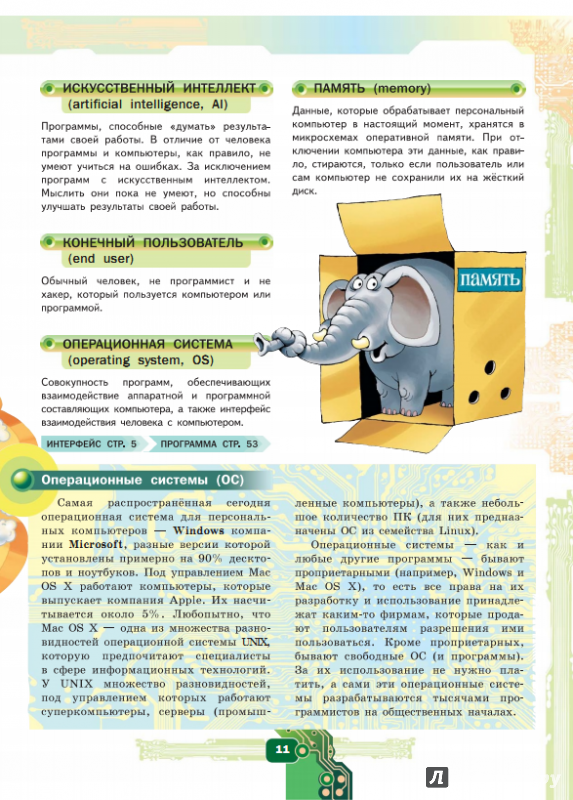 ИСКУССТВЕННЫЙ ИНТЕЛЛЕКТ (artificial intelligence, AI)

Программы, способные «думать» результатами своей работы. В отличие от человека программы и компьютеры, как правило, не умеют учиться на ошибках. За исключением программ с искусственным интеллектом. Мыслить они пока не умеют, но способны улучшать результаты своей работы.

КОНЕЧНЫЙ ПОЛЬЗОВАТЕЛЬ (end user)

Обычный человек, не программист и не хакер, который пользуется компьютером или программой.

ОПЕРАЦИОННАЯ СИСТЕМА (operating system, OS)

Совокупность программ, обеспечивающих взаимодействие аппаратной и программной составляющих компьютера, а также интерфейс взаимодействия человека с компьютером.

ИНТЕРФЕЙС СТР. 5   ПРОГРАММА СТР. 53

ПАМЯТЬ (memory)

Данные, которые обрабатывает персональный компьютер в настоящий момент, хранятся в микросхемах оперативной памяти. При отключении компьютера эти данные, как правило, стираются, только если пользователь или сам компьютер не сохранили их на жёсткий диск.

ПАМЯТЬ

Операционные системы (ОС)

Самая распространённая сегодня операционная система для персональных компьютеров — Windows компании Microsoft, разные версии которой установлены примерно на 90% десктопов и ноутбуков. Под управлением Mac OS X работают компьютеры, которые выпускает компания Apple. Их насчитывается около 5%. Любопытно, что Mac OS X — одна из множества разновидностей операционной системы UNIX, которую предпочитают специалисты в сфере информационных технологий. У UNIX множество разновидностей, под управлением которых работают суперкомпьютеры, серверы (промышленные компьютеры), а также небольшое количество ПК (для них предназначены ОС из семейства Linux).

Операционные системы — как и любые другие программы — бывают проприетарными (например, Windows и Mac OS X), то есть все права на их разработку и использование принадлежат каким-то фирмам, которые продают пользователям разрешения ими пользоваться. Кроме проприетарных, бывают свободные ОС (и программы). За их использование не нужно платить, а сами эти операционные системы разрабатываются тысячами программистов на общественных началах.

11

Л